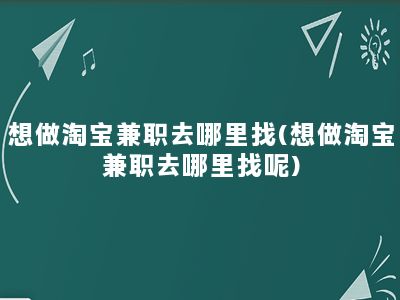 想做淘宝兼职去哪里找(想做淘宝兼职去哪里找呢)